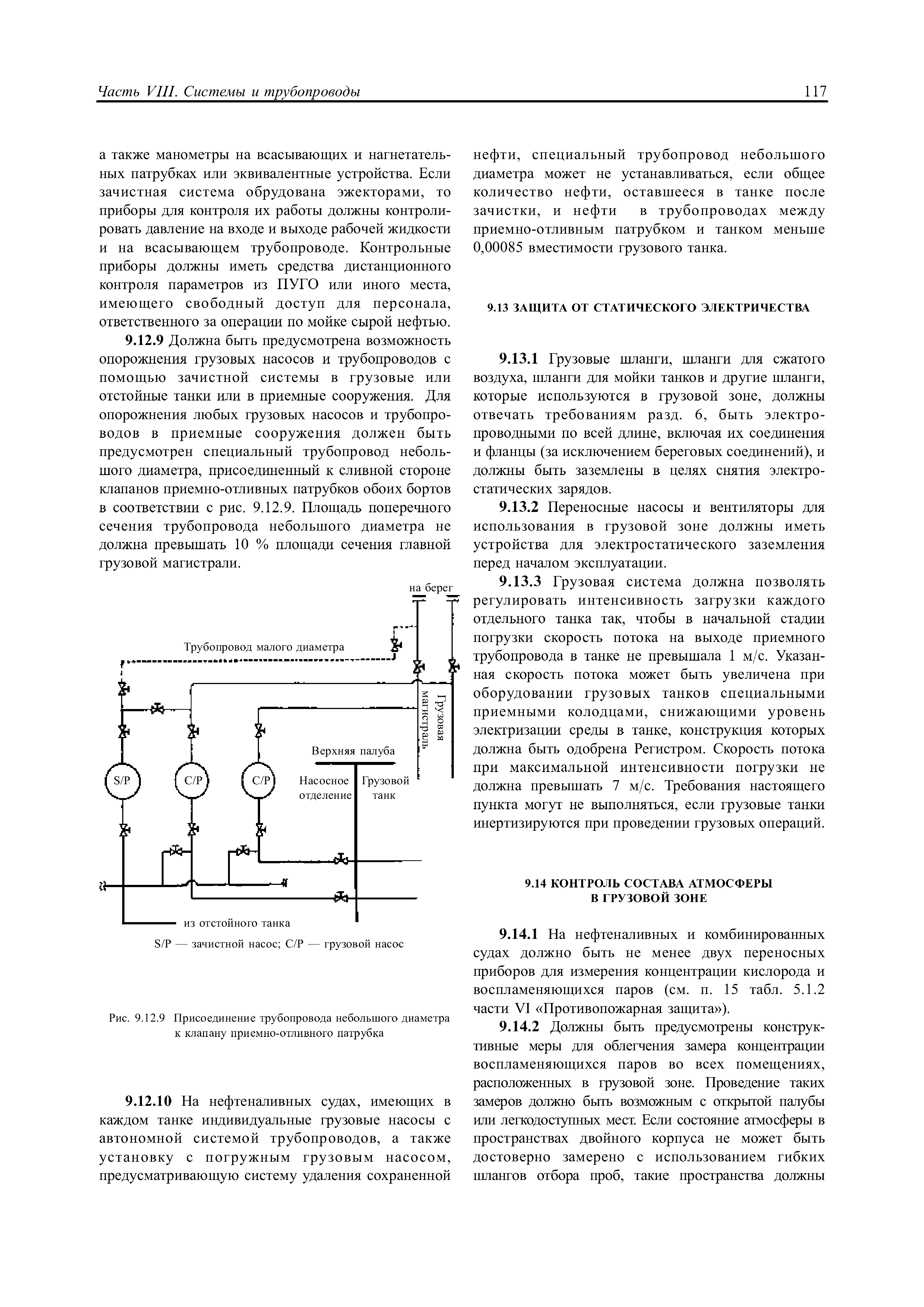 Часть VIII. Системы и трубопроводы

117

а также манометры на всасывающих и нагнетательных патрубках или эквивалентные устройства. Если зачистная система обрудована эжекторами, то приборы для контроля их работы должны контролировать давление на входе и выходе рабочей жидкости и на всасывающем трубопроводе. Контрольные приборы должны иметь средства дистанционного контроля параметров из ПУГО или иного места, имеющего свободный доступ для персонала, ответственного за операции по мойке сырой нефтью.

9.12.9 Должна быть предусмотрена возможность опорожнения грузовых насосов и трубопроводов с помощью зачистной системы в грузовые или отстойные танки или в приемные сооружения. Для опорожнения любых грузовых насосов и трубопроводов в приемные сооружения должен быть предусмотрен специальный трубопровод небольшого диаметра, присоединенный к сливной стороне клапанов приемно-отливных патрубков обоих бортов в соответствии с рис. 9.12.9. Площадь поперечного сечения трубопровода небольшого диаметра не должна превышать 10 % площади сечения главной грузовой магистрали.

на берег

Трубопровод малого диаметра

Грузовая магистраль

Верхняя палуба

S/P

C/P

C/P

Насосное отделение

Грузовой танк

из отстойного танка

S/P — зачистной насос; C/P — грузовой насос

Рис. 9.12.9 Присоединение трубопровода небольшого диаметра к клапану приемно-отливного патрубка

9.12.10 На нефтеналивных судах, имеющих в каждом танке индивидуальные грузовые насосы с автономной системой трубопроводов, а также установку с погружным грузовым насосом, предусматривающую систему удаления сохраненной нефти, специальный трубопровод небольшого диаметра может не устанавливаться, если общее количество нефти, оставшееся в танке после зачистки, и нефти в трубопроводах между приемно-отливным патрубком и танком меньше 0,00085 вместимости грузового танка.

9.13 ЗАЩИТА ОТ СТАТИЧЕСКОГО ЭЛЕКТРИЧЕСТВА

9.13.1 Грузовые шланги, шланги для сжатого воздуха, шланги для мойки танков и другие шланги, которые используются в грузовой зоне, должны отвечать требованиям разд. 6, быть электропроводными по всей длине, включая их соединения и фланцы (за исключением береговых соединений), и должны быть заземлены в целях снятия электростатических зарядов.

9.13.2 Переносные насосы и вентиляторы для использования в грузовой зоне должны иметь устройства для электростатического заземления перед началом эксплуатации.

9.13.3 Грузовая система должна позволять регулировать интенсивность загрузки каждого отдельного танка так, чтобы в начальной стадии погрузки скорость потока на выходе приемного трубопровода в танке не превышала 1 м/с. Указанная скорость потока может быть увеличена при оборудовании грузовых танков специальными приемными колодцами, снижающими уровень электризации среды в танке, конструкция которых должна быть одобрена Регистром. Скорость потока при максимальной интенсивности погрузки не должна превышать 7 м/с. Требования настоящего пункта могут не выполняться, если грузовые танки инертизируются при проведении грузовых операций.

9.14 КОНТРОЛЬ СОСТАВА АТМОСФЕРЫ В ГРУЗОВОЙ ЗОНЕ

9.14.1 На нефтеналивных и комбинированных судах должно быть не менее двух переносных приборов для измерения концентрации кислорода и воспламеняющихся паров (см. п. 15 табл. 5.1.2 части VI «Противопожарная защита»).

9.14.2 Должны быть предусмотрены конструктивные меры для облегчения замера концентрации воспламеняющихся паров во всех помещениях, расположенных в грузовой зоне. Проведение таких замеров должно быть возможным с открытой палубы или легкодоступных мест. Если состояние атмосферы в пространствах двойного корпуса не может быть достоверно замерено с использованием гибких шлангов отбора проб, такие пространства должны